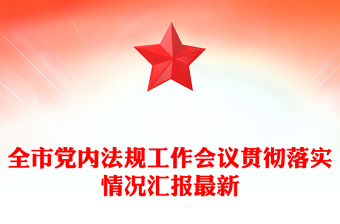 全市党内法规工作会议贯彻落实情况汇报最新